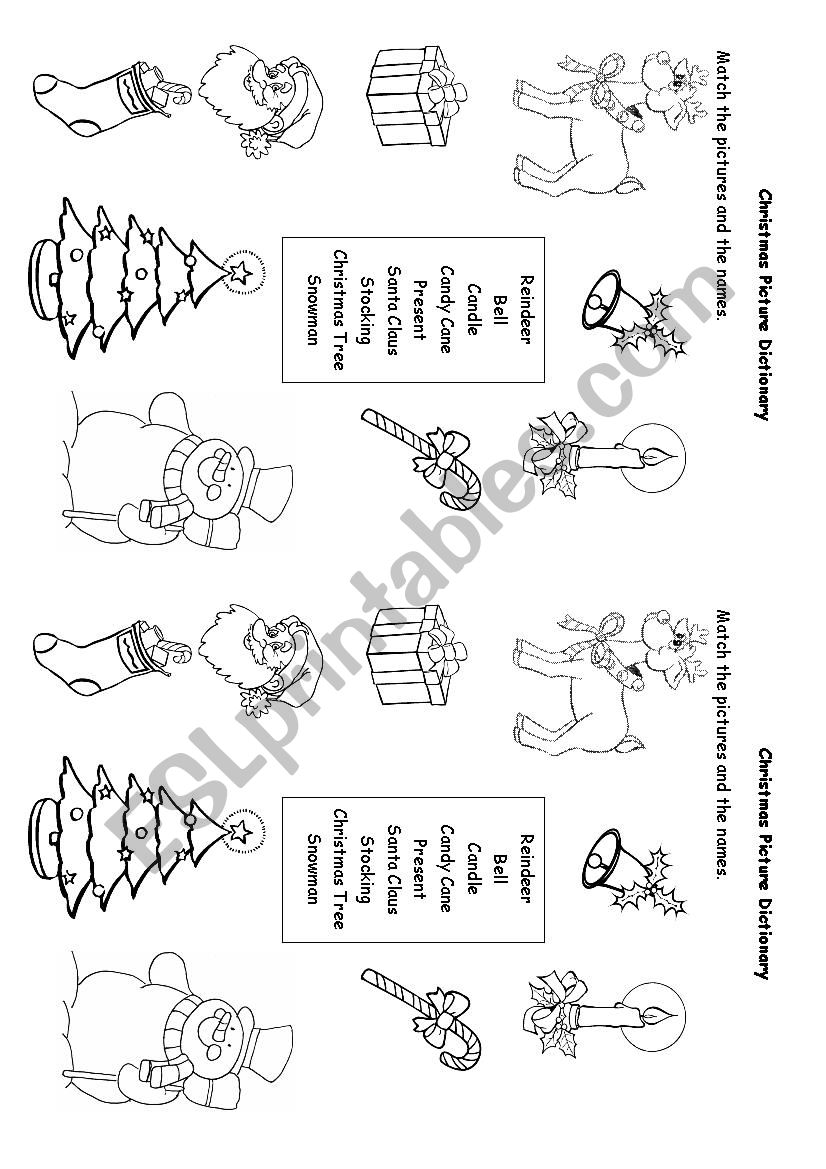 Christmas Picture Dictionary

Match the pictures and the names.

Reindeer
Bell
Candle
Candy Cane
Present
Santa Claus
Stocking
Christmas Tree
Snowman

Christmas Picture Dictionary

Match the pictures and the names.

Reindeer
Bell
Candle
Candy Cane
Present
Santa Claus
Stocking
Christmas Tree
Snowman

ESLprintables.com